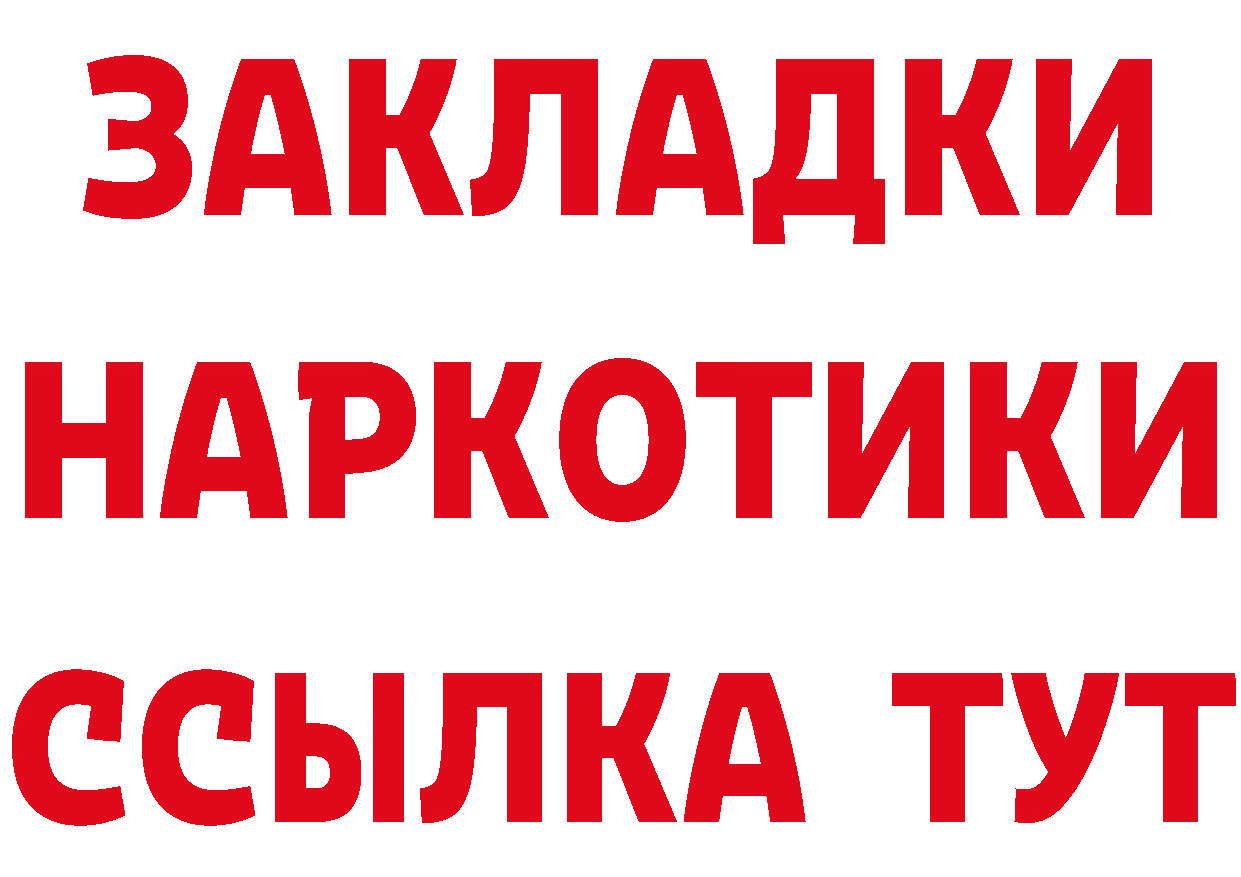 ЗАКЛАДКИ НАРКОТИКИ ССЫЛКА ТУТ